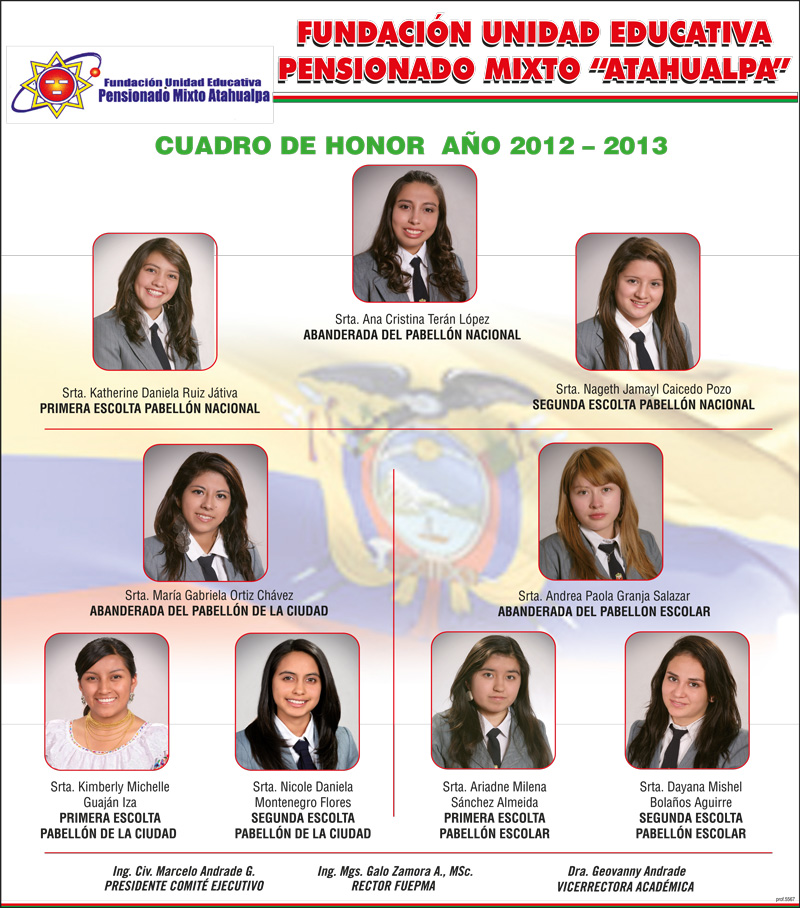 Fundación Unidad Educativa
Pensionado Mixto Atahualpa

FUNDACIÓN UNIDAD EDUCATIVA
PENSIONADO MIXTO "ATAHUALPA"

CUADRO DE HONOR AÑO 2012 – 2013

Srta. Ana Cristina Terán López
ABANDERADA DEL PABELLÓN NACIONAL

Srta. Katherine Daniela Ruiz Játiva
PRIMERA ESCOLTA PABELLÓN NACIONAL

Srta. Nageth Jamayl Caicedo Pozo
SEGUNDA ESCOLTA PABELLÓN NACIONAL

Srta. María Gabriela Ortiz Chávez
ABANDERADA DEL PABELLÓN DE LA CIUDAD

Srta. Andrea Paola Granja Salazar
ABANDERADA DEL PABELLON ESCOLAR

Srta. Kimberly Michelle Guaján Iza
PRIMERA ESCOLTA PABELLÓN DE LA CIUDAD

Srta. Nicole Daniela Montenegro Flores
SEGUNDA ESCOLTA PABELLÓN DE LA CIUDAD

Srta. Ariadne Milena Sánchez Almeida
PRIMERA ESCOLTA PABELLÓN ESCOLAR

Srta. Dayana Mishel Bolaños Aguirre
SEGUNDA ESCOLTA PABELLÓN ESCOLAR

Ing. Civ. Marcelo Andrade G.
PRESIDENTE COMITÉ EJECUTIVO

Ing. Mgs. Galo Zamora A., MSc.
RECTOR FUEPMA

Dra. Geovanny Andrade
VICERRECTORA ACADÉMICA

prof.5567